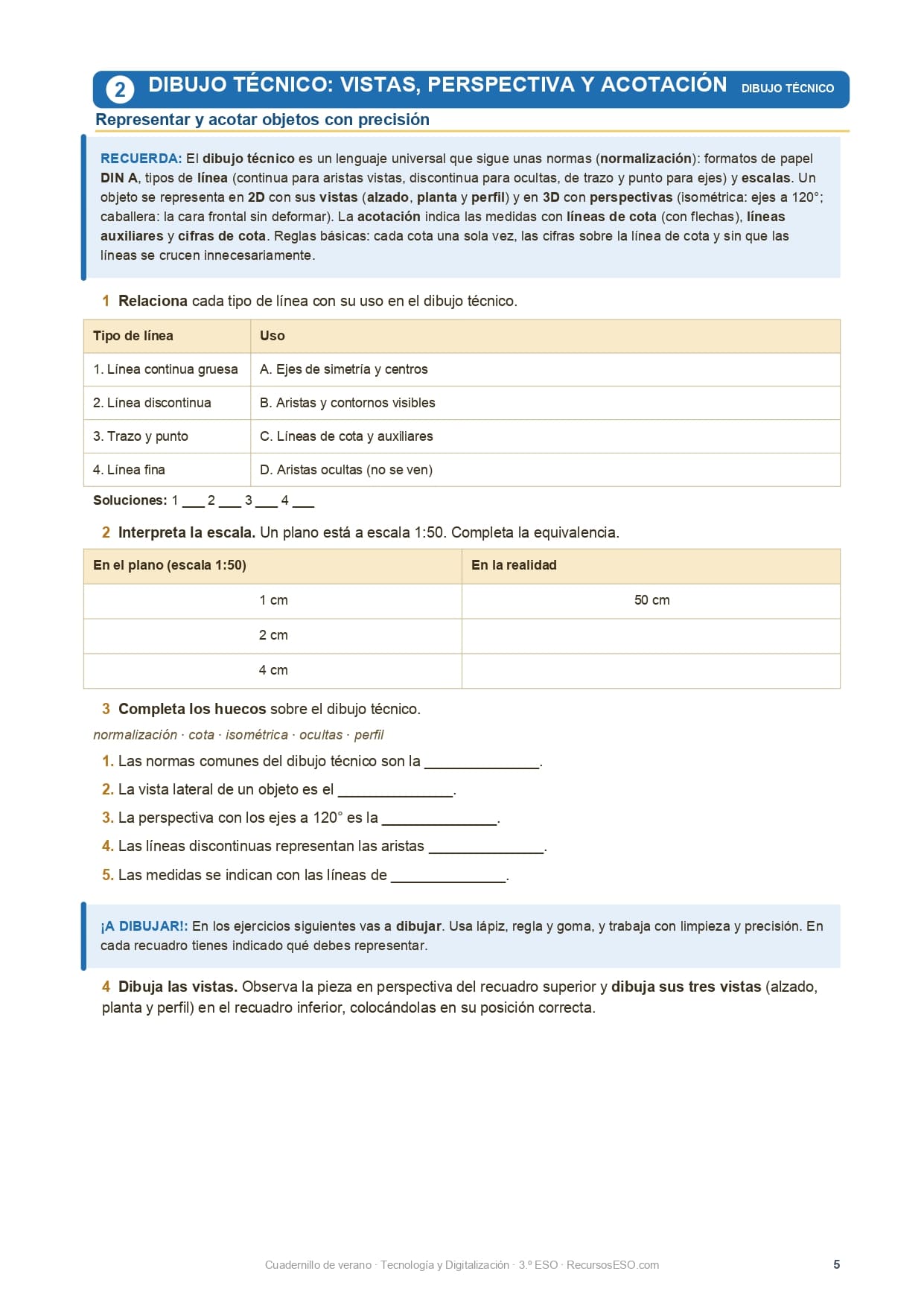 2 DIBUJO TÉCNICO: VISTAS, PERSPECTIVA Y ACOTACIÓN DIBUJO TÉCNICO

Representar y acotar objetos con precisión

RECUERDA: El dibujo técnico es un lenguaje universal que sigue unas normas (normalización): formatos de papel DIN A, tipos de línea (continua para aristas vistas, discontinua para ocultas, de trazo y punto para ejes) y escalas. Un objeto se representa en 2D con sus vistas (alzado, planta y perfil) y en 3D con perspectivas (isométrica: ejes a 120°; caballera: la cara frontal sin deformar). La acotación indica las medidas con líneas de cota (con flechas), líneas auxiliares y cifras de cota. Reglas básicas: cada cota una sola vez, las cifras sobre la línea de cota y sin que las líneas se crucen innecesariamente.

1 Relaciona cada tipo de línea con su uso en el dibujo técnico.

| Tipo de línea | Uso |
|---|---|
| 1. Línea continua gruesa | A. Ejes de simetría y centros |
| 2. Línea discontinua | B. Aristas y contornos visibles |
| 3. Trazo y punto | C. Líneas de cota y auxiliares |
| 4. Línea fina | D. Aristas ocultas (no se ven) |

Soluciones: 1 ___ 2 ___ 3 ___ 4 ___

2 Interpreta la escala. Un plano está a escala 1:50. Completa la equivalencia.

| En el plano (escala 1:50) | En la realidad |
|---|---|
| 1 cm | 50 cm |
| 2 cm | |
| 4 cm | |

3 Completa los huecos sobre el dibujo técnico.

normalización · cota · isométrica · ocultas · perfil

1. Las normas comunes del dibujo técnico son la ______________.
2. La vista lateral de un objeto es el ______________.
3. La perspectiva con los ejes a 120° es la ______________.
4. Las líneas discontinuas representan las aristas ______________.
5. Las medidas se indican con las líneas de ______________.

¡A DIBUJAR!: En los ejercicios siguientes vas a dibujar. Usa lápiz, regla y goma, y trabaja con limpieza y precisión. En cada recuadro tienes indicado qué debes representar.

4 Dibuja las vistas. Observa la pieza en perspectiva del recuadro superior y dibuja sus tres vistas (alzado, planta y perfil) en el recuadro inferior, colocándolas en su posición correcta.

Cuadernillo de verano · Tecnología y Digitalización · 3.º ESO · RecursosESO.com 5